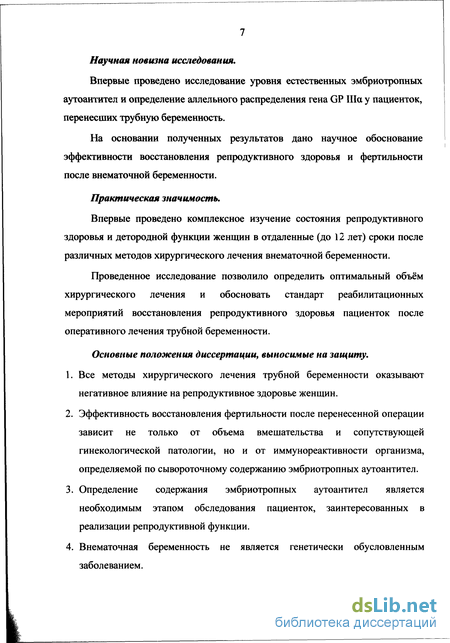 7

Научная новизна исследования.

Впервые проведено исследование уровня естественных эмбриотропных аутоантител и определение аллельного распределения гена GP IIIα у пациенток, перенесших трубную беременность.

На основании полученных результатов дано научное обоснование эффективности восстановления репродуктивного здоровья и фертильности после внематочной беременности.

Практическая значимость.

Впервые проведено комплексное изучение состояния репродуктивного здоровья и детородной функции женщин в отдаленные (до 12 лет) сроки после различных методов хирургического лечения внематочной беременности.

Проведенное исследование позволило определить оптимальный объём хирургического лечения и обосновать стандарт реабилитационных мероприятий восстановления репродуктивного здоровья пациенток после оперативного лечения трубной беременности.

Основные положения диссертации, выносимые на защиту.

1. Все методы хирургического лечения трубной беременности оказывают негативное влияние на репродуктивное здоровье женщин.

2. Эффективность восстановления фертильности после перенесенной операции зависит не только от объема вмешательства и сопутствующей гинекологической патологии, но и от иммунореактивности организма, определяемой по сывороточному содержанию эмбриотропных аутоантител.

3. Определение содержания эмбриотропных аутоантител является необходимым этапом обследования пациенток, заинтересованных в реализации репродуктивной функции.

4. Внематочная беременность не является генетически обусловленным заболеванием.

dsLib.net
библиотека диссертаций